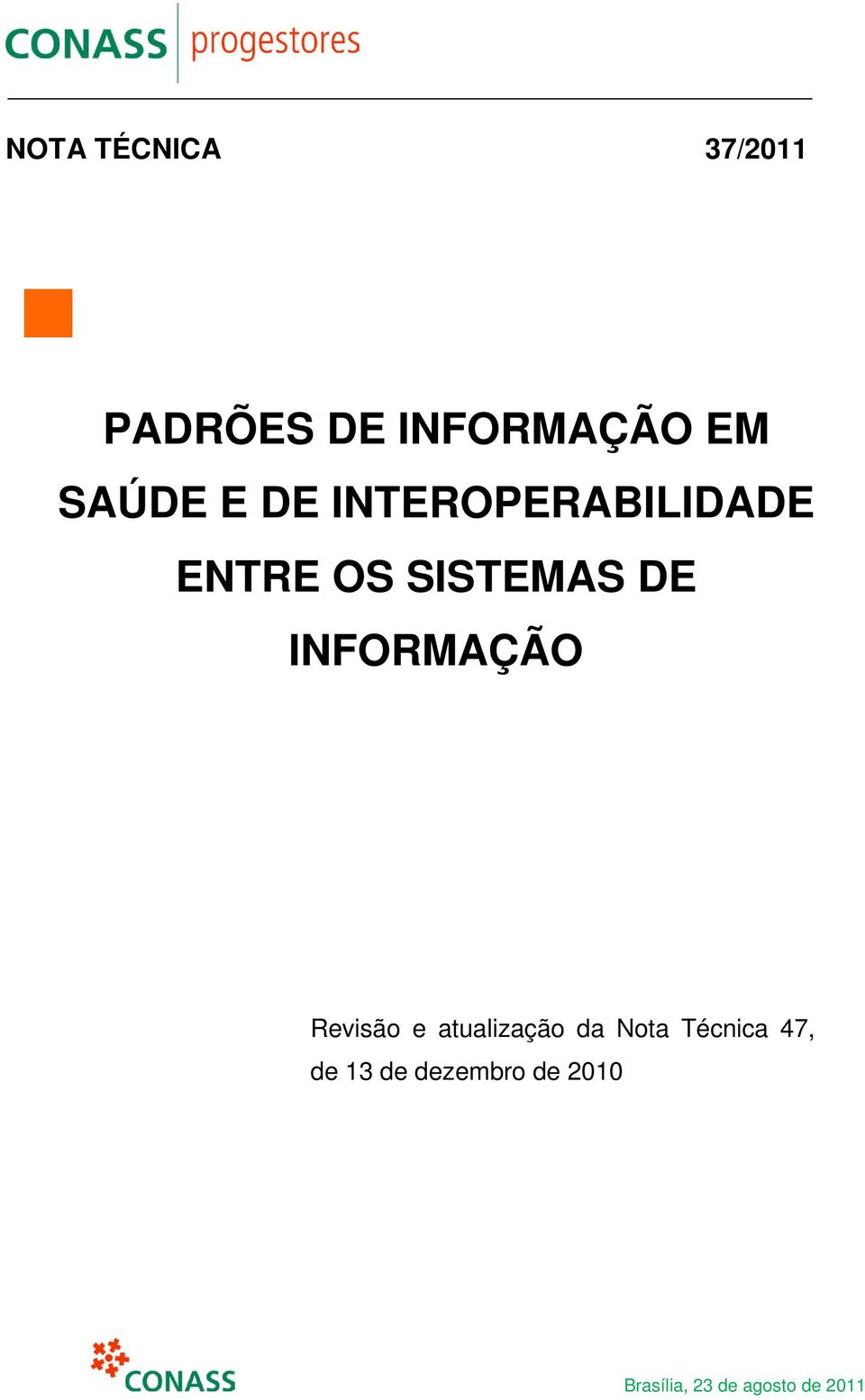 CONASS progestores

NOTA TÉCNICA 37/2011

PADRÕES DE INFORMAÇÃO EM SAÚDE E DE INTEROPERABILIDADE ENTRE OS SISTEMAS DE INFORMAÇÃO

Revisão e atualização da Nota Técnica 47, de 13 de dezembro de 2010

CONASS

Brasília, 23 de agosto de 2011